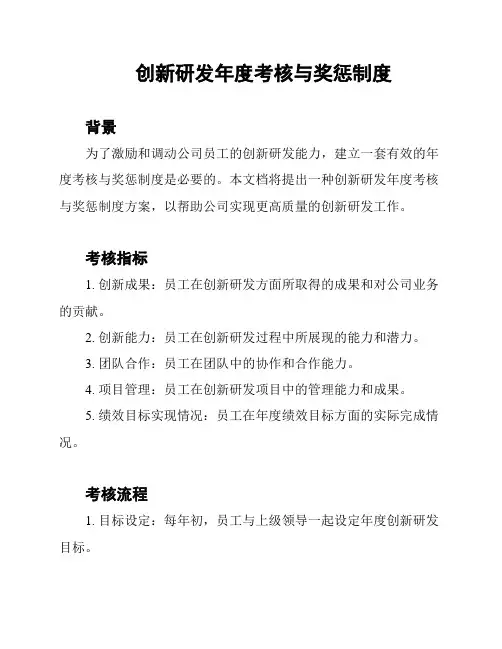 创新研发年度考核与奖惩制度

背景

为了激励和调动公司员工的创新研发能力，建立一套有效的年度考核与奖惩制度是必要的。本文档将提出一种创新研发年度考核与奖惩制度方案，以帮助公司实现更高质量的创新研发工作。

考核指标

1. 创新成果：员工在创新研发方面所取得的成果和对公司业务的贡献。

2. 创新能力：员工在创新研发过程中所展现的能力和潜力。

3. 团队合作：员工在团队中的协作和合作能力。

4. 项目管理：员工在创新研发项目中的管理能力和成果。

5. 绩效目标实现情况：员工在年度绩效目标方面的实际完成情况。

考核流程

1. 目标设定：每年初，员工与上级领导一起设定年度创新研发目标。